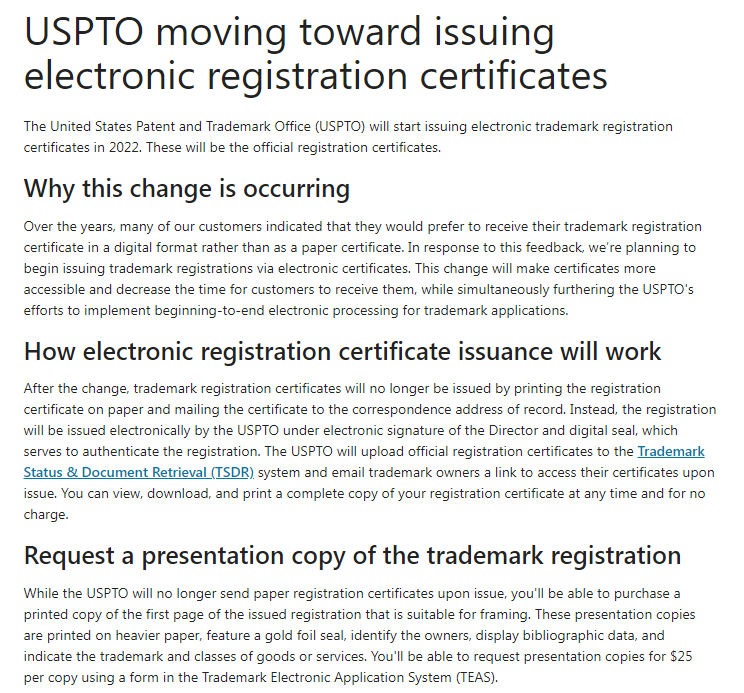 USPTO moving toward issuing electronic registration certificates

The United States Patent and Trademark Office (USPTO) will start issuing electronic trademark registration certificates in 2022. These will be the official registration certificates.

Why this change is occurring

Over the years, many of our customers indicated that they would prefer to receive their trademark registration certificate in a digital format rather than as a paper certificate. In response to this feedback, we're planning to begin issuing trademark registrations via electronic certificates. This change will make certificates more accessible and decrease the time for customers to receive them, while simultaneously furthering the USPTO's efforts to implement beginning-to-end electronic processing for trademark applications.

How electronic registration certificate issuance will work

After the change, trademark registration certificates will no longer be issued by printing the registration certificate on paper and mailing the certificate to the correspondence address of record. Instead, the registration will be issued electronically by the USPTO under electronic signature of the Director and digital seal, which serves to authenticate the registration. The USPTO will upload official registration certificates to the Trademark Status & Document Retrieval (TSDR) system and email trademark owners a link to access their certificates upon issue. You can view, download, and print a complete copy of your registration certificate at any time and for no charge.

Request a presentation copy of the trademark registration

While the USPTO will no longer send paper registration certificates upon issue, you'll be able to purchase a printed copy of the first page of the issued registration that is suitable for framing. These presentation copies are printed on heavier paper, feature a gold foil seal, identify the owners, display bibliographic data, and indicate the trademark and classes of goods or services. You'll be able to request presentation copies for $25 per copy using a form in the Trademark Electronic Application System (TEAS).